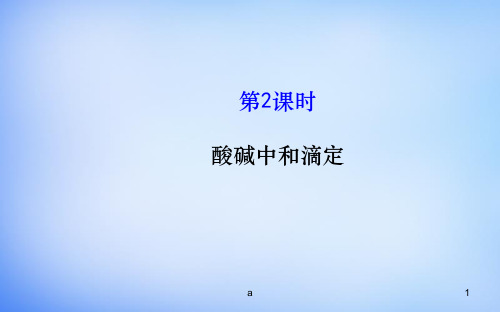 第2课时

酸碱中和滴定

a

1